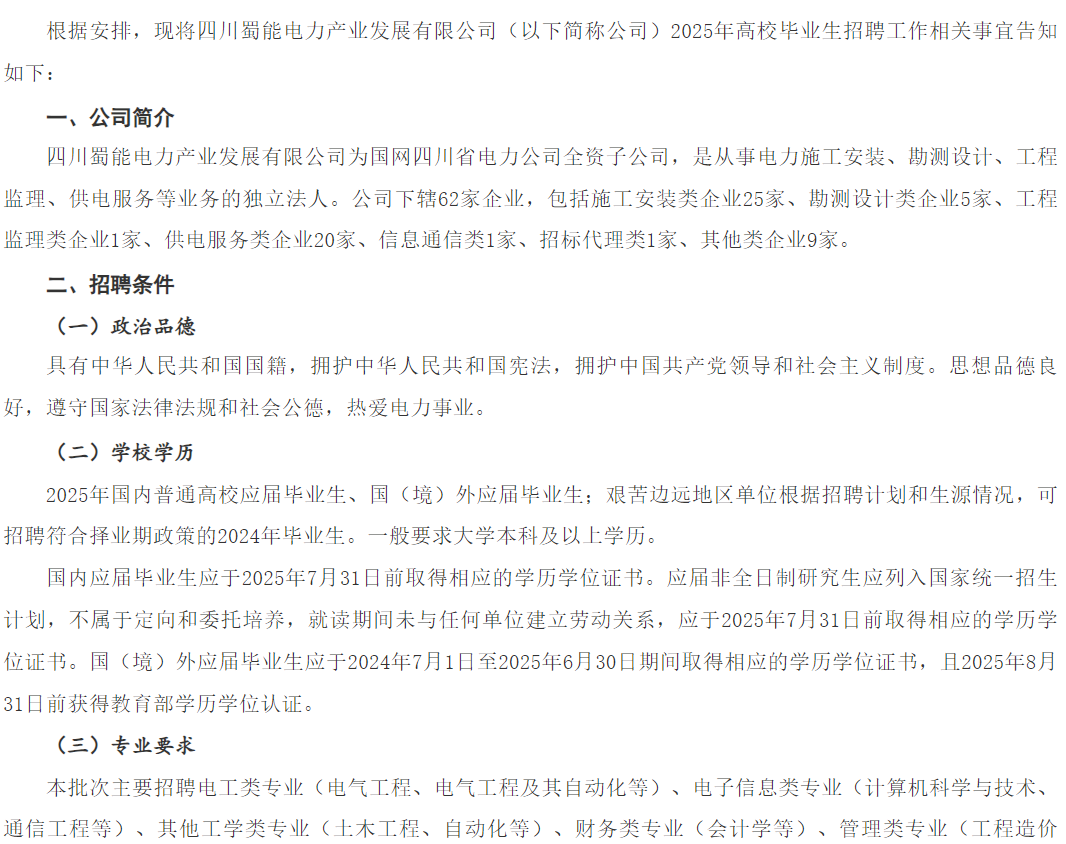 根据安排，现将四川蜀能电力产业发展有限公司（以下简称公司）2025年高校毕业生招聘工作相关事宜告知如下：

一、公司简介

四川蜀能电力产业发展有限公司为国网四川省电力公司全资子公司，是从事电力施工安装、勘测设计、工程监理、供电服务等业务的独立法人。公司下辖62家企业，包括施工安装类企业25家、勘测设计类企业5家、工程监理类企业1家、供电服务类企业20家、信息通信类1家、招标代理类1家、其他类企业9家。

二、招聘条件

（一）政治品德

具有中华人民共和国国籍，拥护中华人民共和国宪法，拥护中国共产党领导和社会主义制度。思想品德良好，遵守国家法律法规和社会公德，热爱电力事业。

（二）学校学历

2025年国内普通高校应届毕业生、国（境）外应届毕业生；艰苦边远地区单位根据招聘计划和生源情况，可招聘符合择业期政策的2024年毕业生。一般要求大学本科及以上学历。

国内应届毕业生应于2025年7月31日前取得相应的学历学位证书。应届非全日制研究生应列入国家统一招生计划，不属于定向和委托培养，就读期间未与任何单位建立劳动关系，应于2025年7月31日前取得相应的学历学位证书。国（境）外应届毕业生应于2024年7月1日至2025年6月30日期间取得相应的学历学位证书，且2025年8月31日前获得教育部学历学位认证。

（三）专业要求

本批次主要招聘电工类专业（电气工程、电气工程及其自动化等）、电子信息类专业（计算机科学与技术、通信工程等）、其他工学类专业（土木工程、自动化等）、财务类专业（会计学等）、管理类专业（工程造价